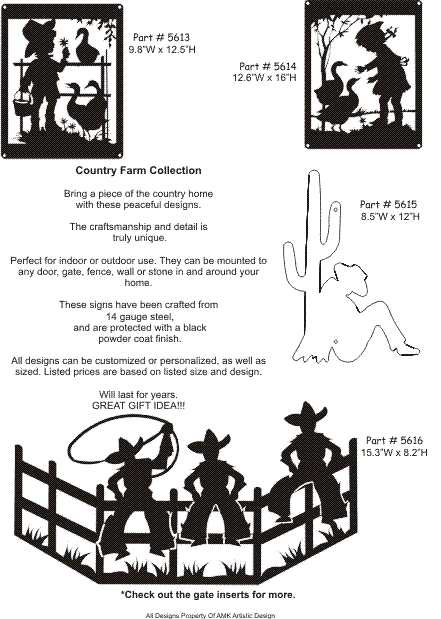 Part # 5613
9.8"W x 12.5"H

Part # 5614
12.6"W x 16"H

Country Farm Collection

Bring a piece of the country home with these peaceful designs.

The craftsmanship and detail is truly unique.

Perfect for indoor or outdoor use. They can be mounted to any door, gate, fence, wall or stone in and around your home.

These signs have been crafted from 14 gauge steel, and are protected with a black powder coat finish.

All designs can be customized or personalized, as well as sized. Listed prices are based on listed size and design.

Will last for years.
GREAT GIFT IDEA!!!

Part # 5615
8.5"W x 12"H

Part # 5616
15.3"W x 8.2"H

*Check out the gate inserts for more.

All Designs Property Of AMK Artistic Design